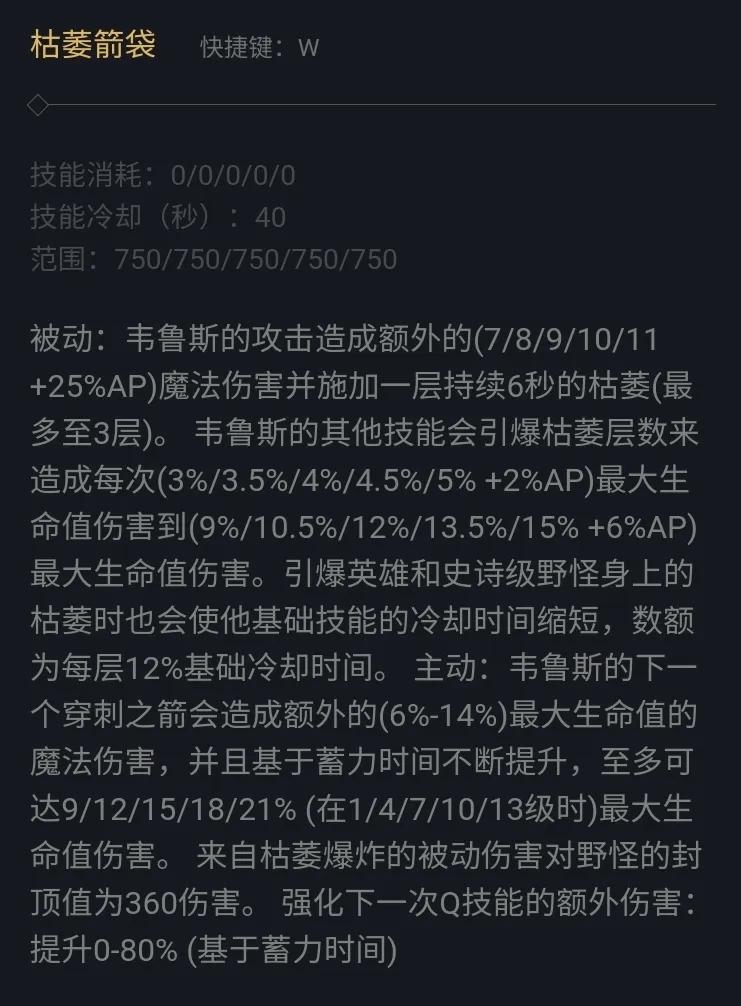 枯萎箭袋　快捷键：W

技能消耗：0/0/0/0/0
技能冷却（秒）：40
范围：750/750/750/750/750

被动：韦鲁斯的攻击造成额外的(7/8/9/10/11 +25%AP)魔法伤害并施加一层持续6秒的枯萎(最多至3层)。 韦鲁斯的其他技能会引爆枯萎层数来造成每次(3%/3.5%/4%/4.5%/5% +2%AP)最大生命值伤害到(9%/10.5%/12%/13.5%/15% +6%AP)最大生命值伤害。引爆英雄和史诗级野怪身上的枯萎时也会使他基础技能的冷却时间缩短，数额为每层12%基础冷却时间。 主动：韦鲁斯的下一个穿刺之箭会造成额外的(6%-14%)最大生命值的魔法伤害，并且基于蓄力时间不断提升，至多可达9/12/15/18/21% (在1/4/7/10/13级时)最大生命值伤害。 来自枯萎爆炸的被动伤害对野怪的封顶值为360伤害。 强化下一次Q技能的额外伤害：提升0-80% (基于蓄力时间)